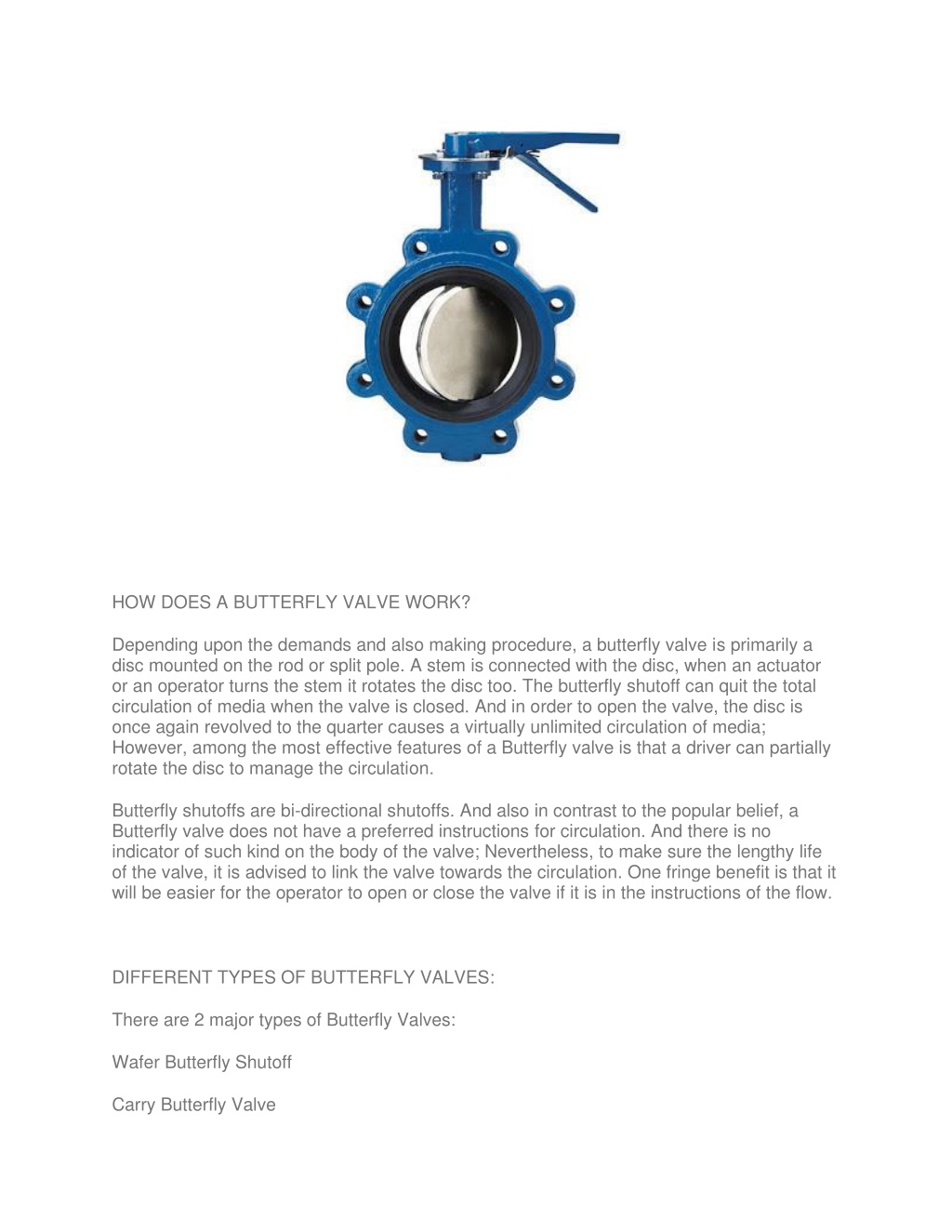 HOW DOES A BUTTERFLY VALVE WORK?

Depending upon the demands and also making procedure, a butterfly valve is primarily a disc mounted on the rod or split pole. A stem is connected with the disc, when an actuator or an operator turns the stem it rotates the disc too. The butterfly shutoff can quit the total circulation of media when the valve is closed. And in order to open the valve, the disc is once again revolved to the quarter causes a virtually unlimited circulation of media; However, among the most effective features of a Butterfly valve is that a driver can partially rotate the disc to manage the circulation.

Butterfly shutoffs are bi-directional shutoffs. And also in contrast to the popular belief, a Butterfly valve does not have a preferred instructions for circulation. And there is no indicator of such kind on the body of the valve; Nevertheless, to make sure the lengthy life of the valve, it is advised to link the valve towards the circulation. One fringe benefit is that it will be easier for the operator to open or close the valve if it is in the instructions of the flow.

DIFFERENT TYPES OF BUTTERFLY VALVES:

There are 2 major types of Butterfly Valves:

Wafer Butterfly Shutoff

Carry Butterfly Valve